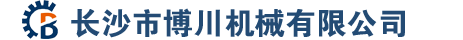 长沙市博川机械有限公司